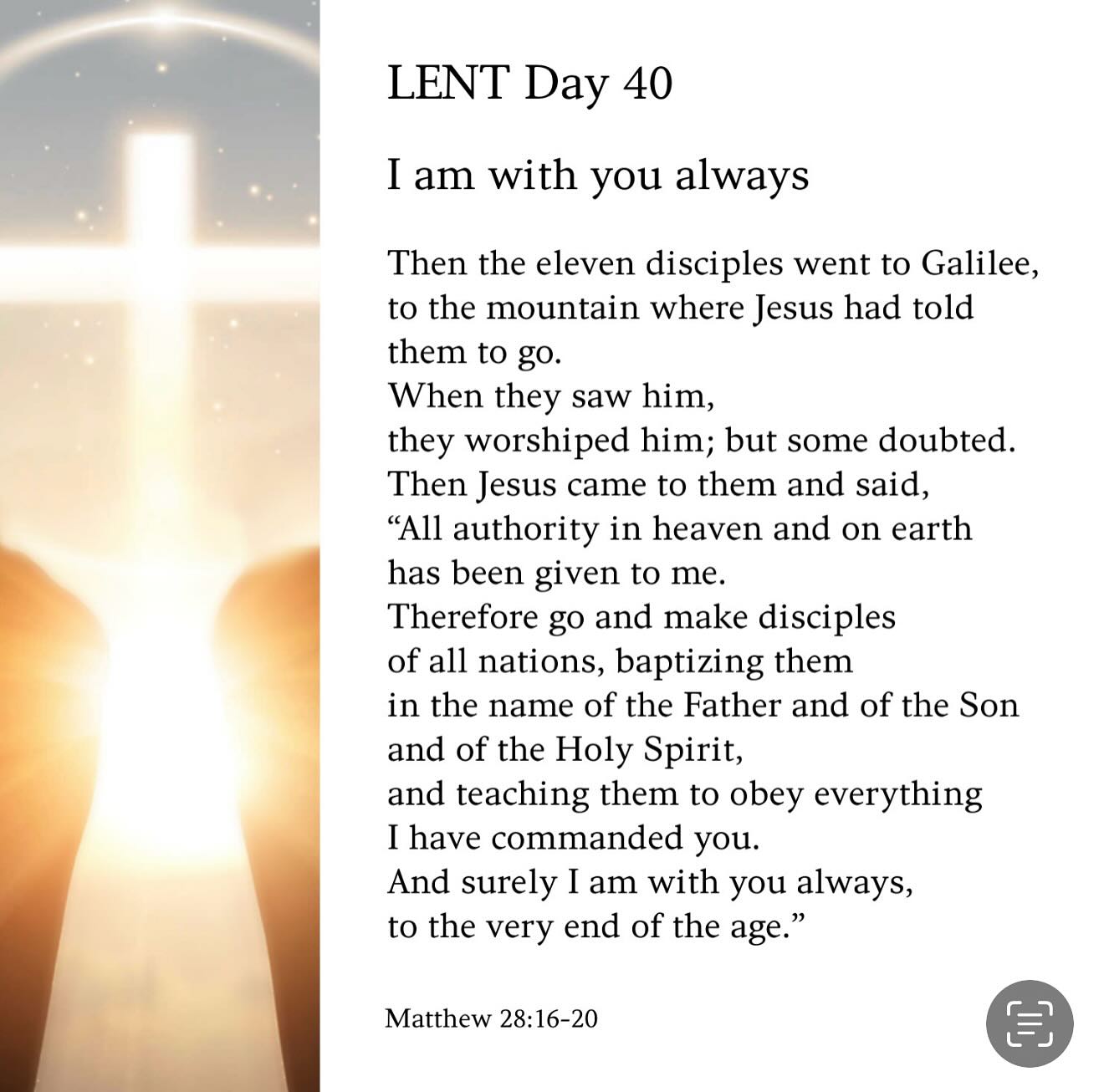 LENT Day 40

I am with you always

Then the eleven disciples went to Galilee, to the mountain where Jesus had told them to go.
When they saw him,
they worshiped him; but some doubted.
Then Jesus came to them and said,
“All authority in heaven and on earth
has been given to me.
Therefore go and make disciples
of all nations, baptizing them
in the name of the Father and of the Son
and of the Holy Spirit,
and teaching them to obey everything
I have commanded you.
And surely I am with you always,
to the very end of the age.”

Matthew 28:16-20